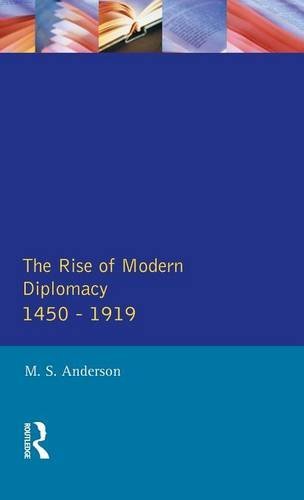 The Rise of Modern Diplomacy
1450 - 1919

M. S. Anderson

ROUTLEDGE